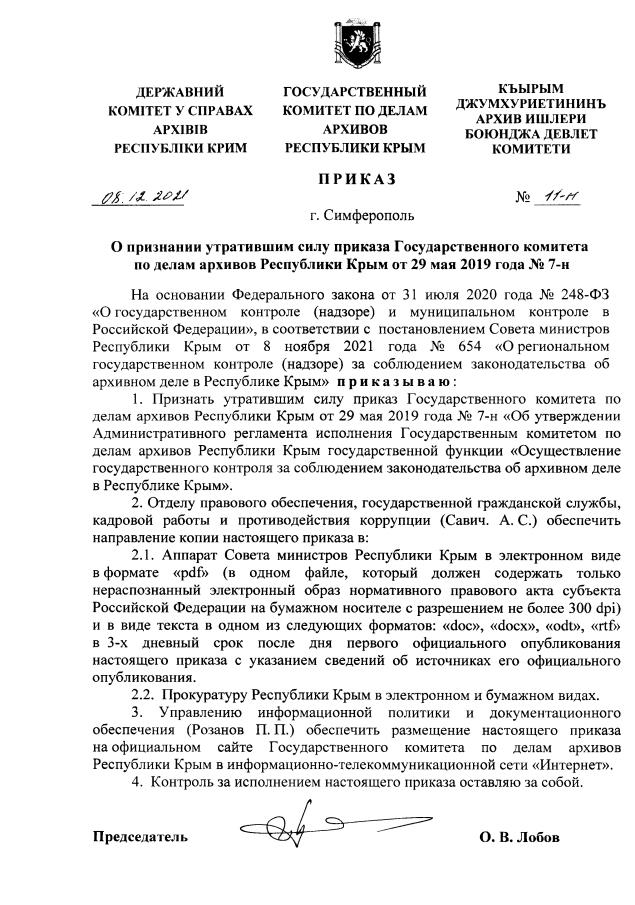 ДЕРЖАВНИЙ КОМІТЕТ У СПРАВАХ АРХІВІВ РЕСПУБЛІКИ КРИМ

ГОСУДАРСТВЕННЫЙ КОМИТЕТ ПО ДЕЛАМ АРХИВОВ РЕСПУБЛИКИ КРЫМ

КЪЫРЫМ ДЖУМХУРИЕТИНИНЪ АРХИВ ИШЛЕРИ БОЮНДЖА ДЕВЛЕТ КОМИТЕТИ

ПРИКАЗ

08.12.2021 № 11-н

г. Симферополь

О признании утратившим силу приказа Государственного комитета по делам архивов Республики Крым от 29 мая 2019 года № 7-н

На основании Федерального закона от 31 июля 2020 года № 248-ФЗ «О государственном контроле (надзоре) и муниципальном контроле в Российской Федерации», в соответствии с постановлением Совета министров Республики Крым от 8 ноября 2021 года № 654 «О региональном государственном контроле (надзоре) за соблюдением законодательства об архивном деле в Республике Крым» приказываю:

1. Признать утратившим силу приказ Государственного комитета по делам архивов Республики Крым от 29 мая 2019 года № 7-н «Об утверждении Административного регламента исполнения Государственным комитетом по делам архивов Республики Крым государственной функции «Осуществление государственного контроля за соблюдением законодательства об архивном деле в Республике Крым».

2. Отделу правового обеспечения, государственной гражданской службы, кадровой работы и противодействия коррупции (Савич. А. С.) обеспечить направление копии настоящего приказа в:

2.1. Аппарат Совета министров Республики Крым в электронном виде в формате «pdf» (в одном файле, который должен содержать только нераспознанный электронный образ нормативного правового акта субъекта Российской Федерации на бумажном носителе с разрешением не более 300 dpi) и в виде текста в одном из следующих форматов: «doc», «docx», «odt», «rtf» в 3-х дневный срок после дня первого официального опубликования настоящего приказа с указанием сведений об источниках его официального опубликования.

2.2. Прокуратуру Республики Крым в электронном и бумажном видах.

3. Управлению информационной политики и документационного обеспечения (Розанов П. П.) обеспечить размещение настоящего приказа на официальном сайте Государственного комитета по делам архивов Республики Крым в информационно-телекоммуникационной сети «Интернет».

4. Контроль за исполнением настоящего приказа оставляю за собой.

Председатель О. В. Лобов